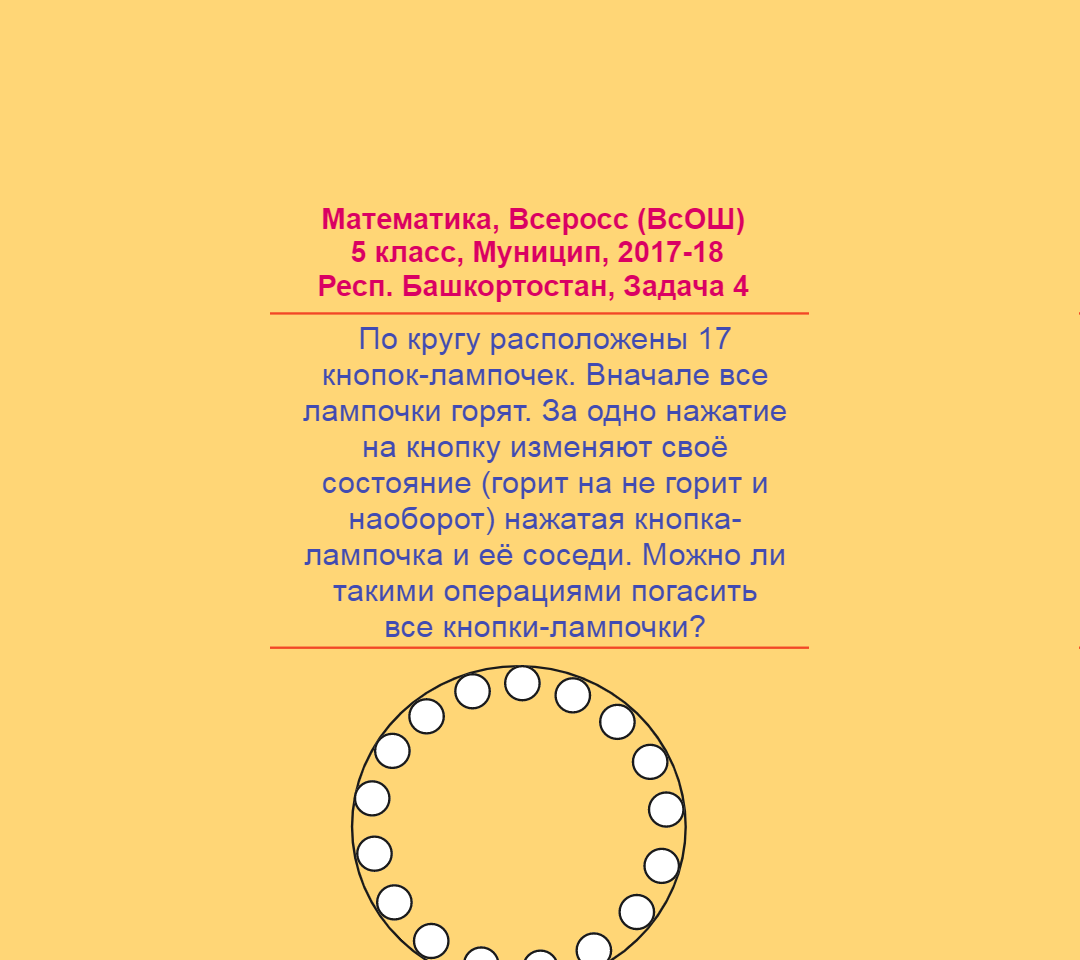 Математика, Всеросс (ВсОШ)
5 класс, Муницип, 2017-18
Респ. Башкортостан, Задача 4

По кругу расположены 17 кнопок-лампочек. Вначале все лампочки горят. За одно нажатие на кнопку изменяют своё состояние (горит на не горит и наоборот) нажатая кнопка-лампочка и её соседи. Можно ли такими операциями погасить все кнопки-лампочки?